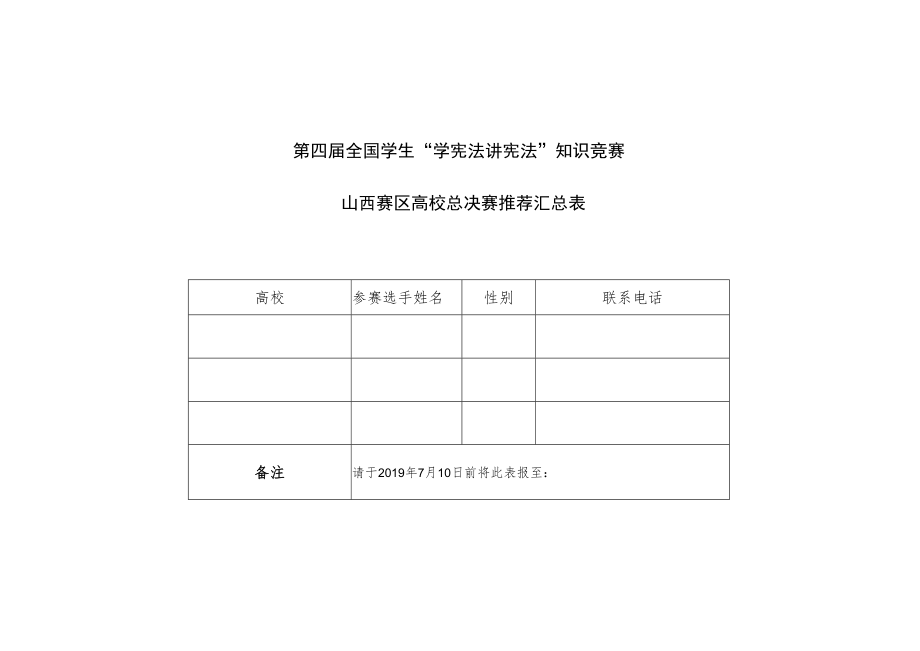 第四届全国学生“学宪法讲宪法”知识竞赛

山西赛区高校总决赛推荐汇总表

| 高校 | 参赛选手姓名 | 性别 | 联系电话 |
|---|---|---|---|
| | | | |
| | | | |
| | | | |
| 备注 | 请于2019年7月10日前将此表报至： | | |